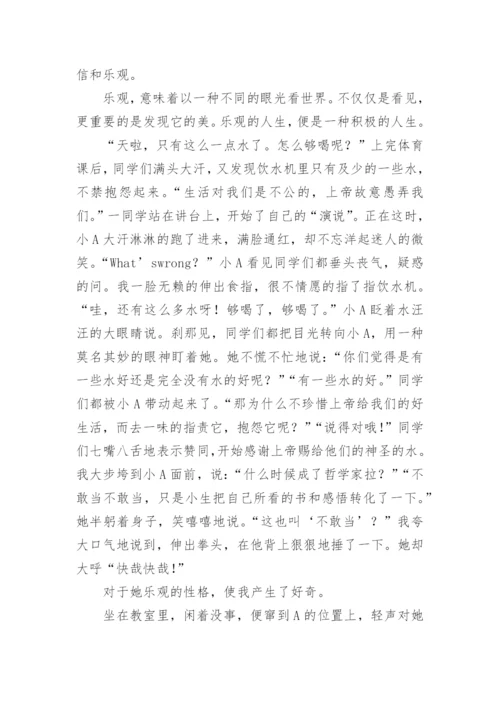 信和乐观。

乐观，意味着以一种不同的眼光看世界。不仅仅是看见，更重要的是发现它的美。乐观的人生，便是一种积极的人生。

“天啦，只有这么一点水了。怎么够喝呢？”上完体育课后，同学们满头大汗，又发现饮水机里只有及少的一些水，不禁抱怨起来。“生活对我们是不公的，上帝故意愚弄我们。”一同学站在讲台上，开始了自己的“演说”。正在这时，小A大汗淋淋的跑了进来，满脸通红，却不忘洋起迷人的微笑。“What’swrong？”小A看见同学们都垂头丧气，疑惑的问。我一脸无赖的伸出食指，很不情愿的指了指饮水机。“哇，还有这么多水呀！够喝了，够喝了。”小A眨着水汪汪的大眼睛说。刹那见，同学们都把目光转向小A，用一种莫名其妙的眼神盯着她。她不慌不忙地说：“你们觉得是有一些水好还是完全没有水的好呢？”“有一些水的好。”同学们都被小A带动起来了。“那为什么不珍惜上帝给我们的好生活，而去一味的指责它，抱怨它呢？”“说得对哦！”同学们七嘴八舌地表示赞同，开始感谢上帝赐给他们的神圣的水。我大步垮到小A面前，说：“什么时候成了哲学家拉？”“不敢当不敢当，只是小生把自己所看的书和感悟转化了一下。”她半躬着身子，笑嘻嘻地说。“这也叫‘不敢当’？”我夸大口气地说到，伸出拳头，在他背上狠狠地捶了一下。她却大呼“快哉快哉！”

对于她乐观的性格，使我产生了好奇。

坐在教室里，闲着没事，便窜到A的位置上，轻声对她